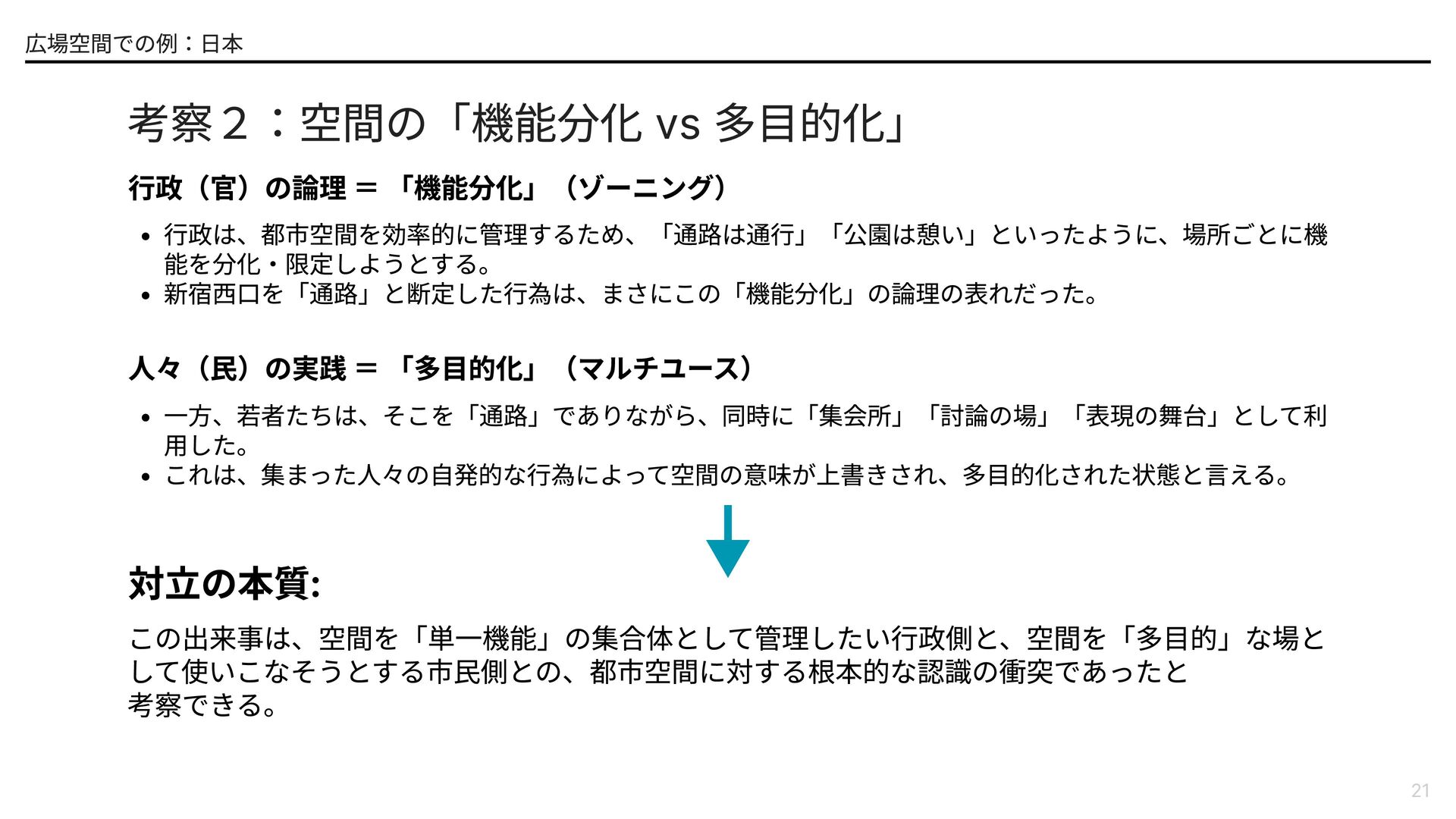 広場空間での例：日本

考察２：空間の「機能分化 vs 多目的化」

行政（官）の論理 ＝ 「機能分化」（ゾーニング）

• 行政は、都市空間を効率的に管理するため、「通路は通行」「公園は憩い」といったように、場所ごとに機能を分化・限定しようとする。
• 新宿西口を「通路」と断定した行為は、まさにこの「機能分化」の論理の表れだった。

人々（民）の実践 ＝ 「多目的化」（マルチユース）

• 一方、若者たちは、そこを「通路」でありながら、同時に「集会所」「討論の場」「表現の舞台」として利用した。
• これは、集まった人々の自発的な行為によって空間の意味が上書きされ、多目的化された状態と言える。

対立の本質:

この出来事は、空間を「単一機能」の集合体として管理したい行政側と、空間を「多目的」な場として使いこなそうとする市民側との、都市空間に対する根本的な認識の衝突であったと考察できる。

21